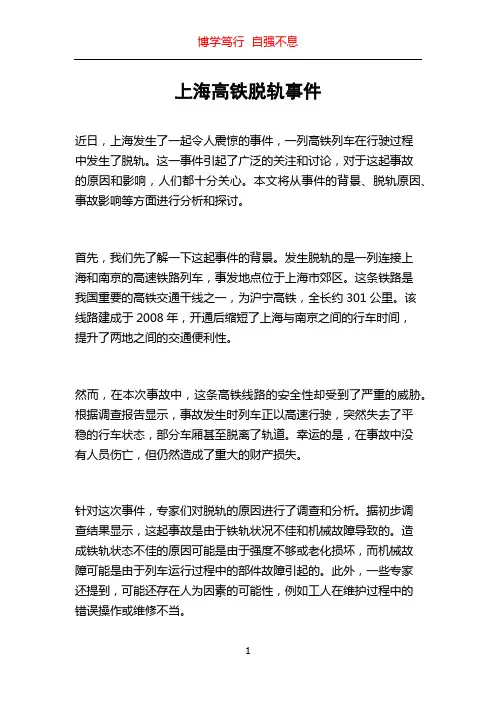 博学笃行 自强不息

上海高铁脱轨事件

近日，上海发生了一起令人震惊的事件，一列高铁列车在行驶过程中发生了脱轨。这一事件引起了广泛的关注和讨论，对于这起事故的原因和影响，人们都十分关心。本文将从事件的背景、脱轨原因、事故影响等方面进行分析和探讨。

首先，我们先了解一下这起事件的背景。发生脱轨的是一列连接上海和南京的高速铁路列车，事发地点位于上海市郊区。这条铁路是我国重要的高铁交通干线之一，为沪宁高铁，全长约 301 公里。该线路建成于 2008 年，开通后缩短了上海与南京之间的行车时间，提升了两地之间的交通便利性。

然而，在本次事故中，这条高铁线路的安全性却受到了严重的威胁。根据调查报告显示，事故发生时列车正以高速行驶，突然失去了平稳的行车状态，部分车厢甚至脱离了轨道。幸运的是，在事故中没有人员伤亡，但仍然造成了重大的财产损失。

针对这次事件，专家们对脱轨的原因进行了调查和分析。据初步调查结果显示，这起事故是由于铁轨状况不佳和机械故障导致的。造成铁轨状态不佳的原因可能是由于强度不够或老化损坏，而机械故障可能是由于列车运行过程中的部件故障引起的。此外，一些专家还提到，可能还存在人为因素的可能性，例如工人在维护过程中的错误操作或维修不当。

1